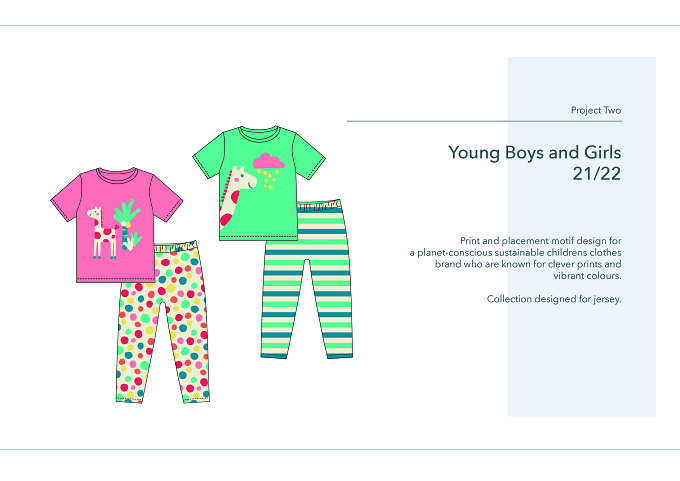 Project Two

Young Boys and Girls 21/22

Print and placement motif design for a planet-conscious sustainable childrens clothes brand who are known for clever prints and vibrant colours.

Collection designed for jersey.